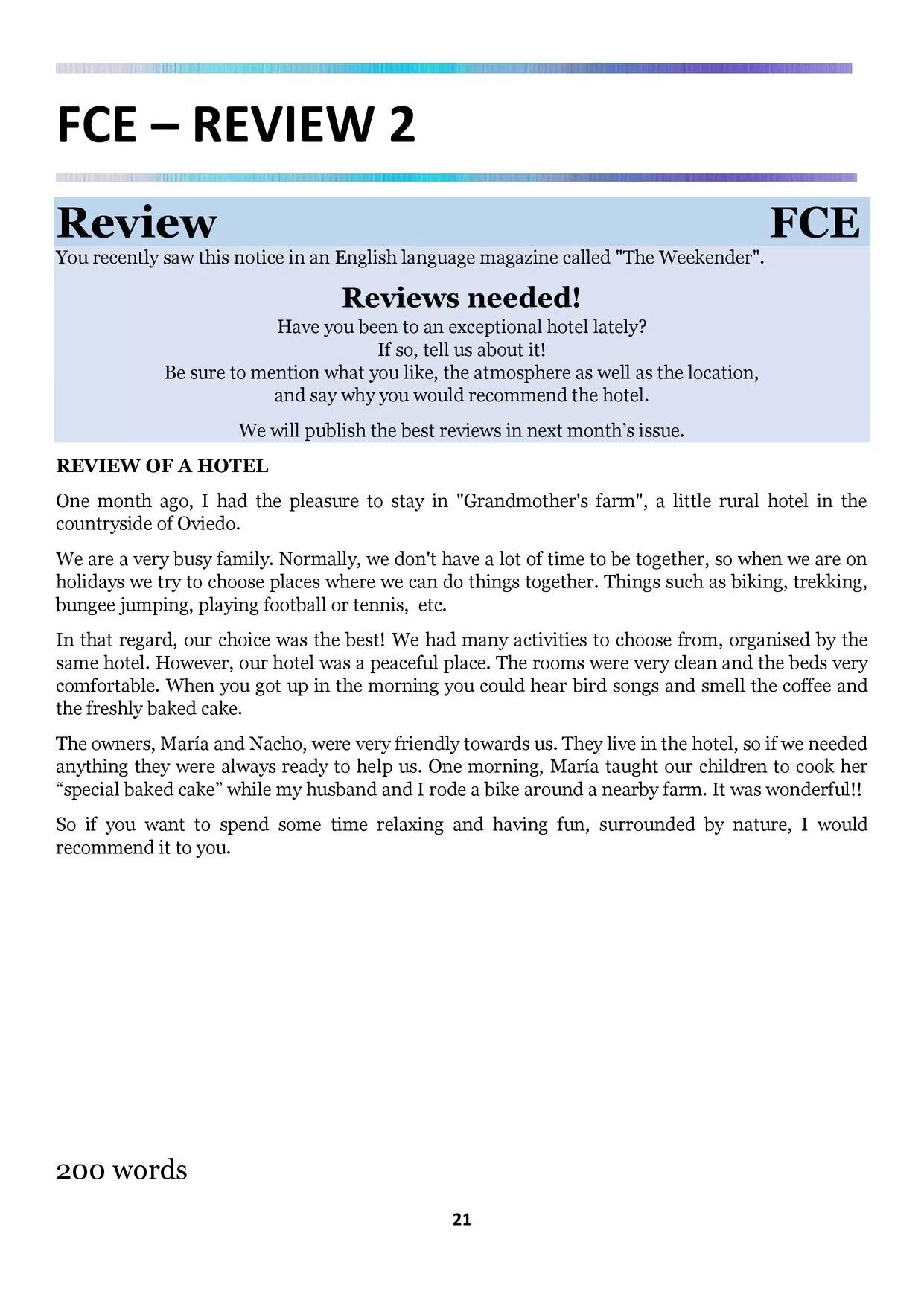 FCE – REVIEW 2

Review FCE

You recently saw this notice in an English language magazine called "The Weekender".

Reviews needed!

Have you been to an exceptional hotel lately?
If so, tell us about it!
Be sure to mention what you like, the atmosphere as well as the location,
and say why you would recommend the hotel.

We will publish the best reviews in next month's issue.

REVIEW OF A HOTEL

One month ago, I had the pleasure to stay in "Grandmother's farm", a little rural hotel in the countryside of Oviedo.

We are a very busy family. Normally, we don't have a lot of time to be together, so when we are on holidays we try to choose places where we can do things together. Things such as biking, trekking, bungee jumping, playing football or tennis, etc.

In that regard, our choice was the best! We had many activities to choose from, organised by the same hotel. However, our hotel was a peaceful place. The rooms were very clean and the beds very comfortable. When you got up in the morning you could hear bird songs and smell the coffee and the freshly baked cake.

The owners, María and Nacho, were very friendly towards us. They live in the hotel, so if we needed anything they were always ready to help us. One morning, María taught our children to cook her "special baked cake" while my husband and I rode a bike around a nearby farm. It was wonderful!!

So if you want to spend some time relaxing and having fun, surrounded by nature, I would recommend it to you.

200 words

21